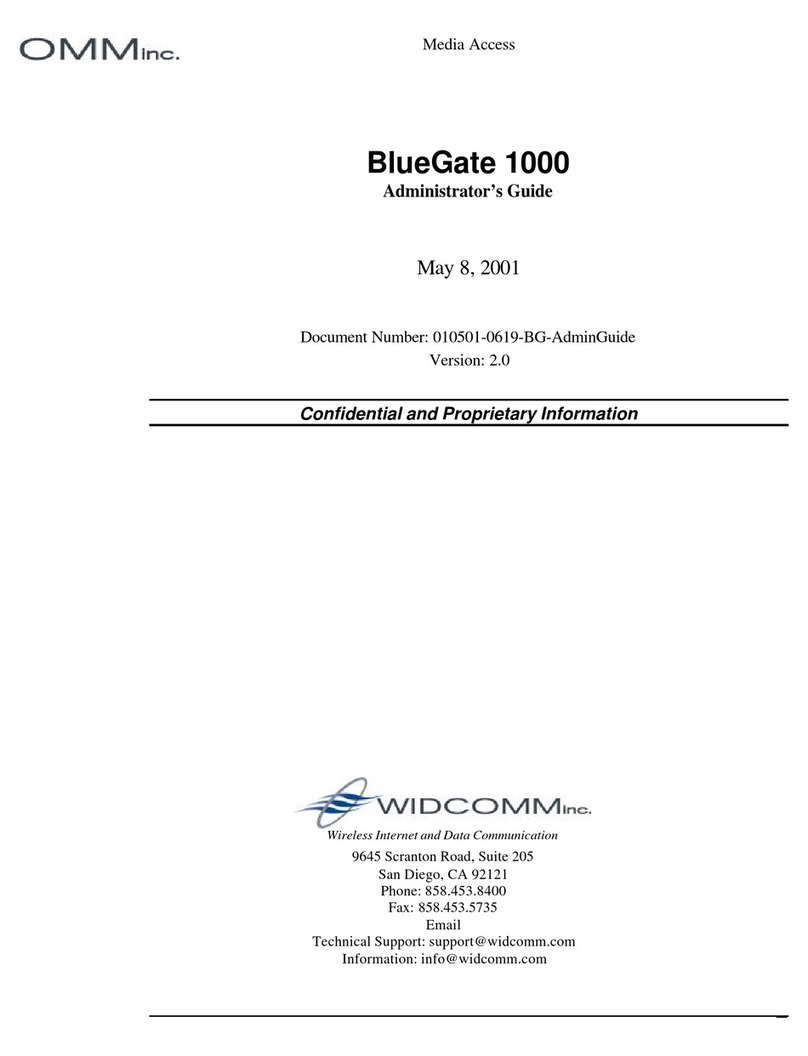 OMMinc.

Media Access

BlueGate 1000
Administrator's Guide

May 8, 2001

Document Number: 010501-0619-BG-AdminGuide
Version: 2.0

Confidential and Proprietary Information

WIDCOMMinc.
Wireless Internet and Data Communication
9645 Scranton Road, Suite 205
San Diego, CA 92121
Phone: 858.453.8400
Fax: 858.453.5735
Email
Technical Support: support@widcomm.com
Information: info@widcomm.com